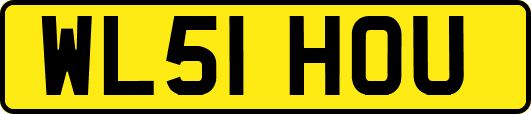 WL51 HOU